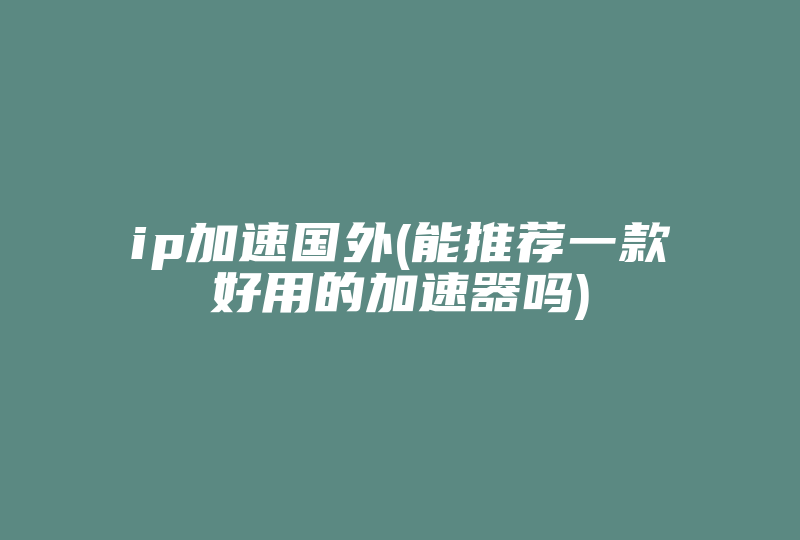 ip加速国外(能推荐一款好用的加速器吗)